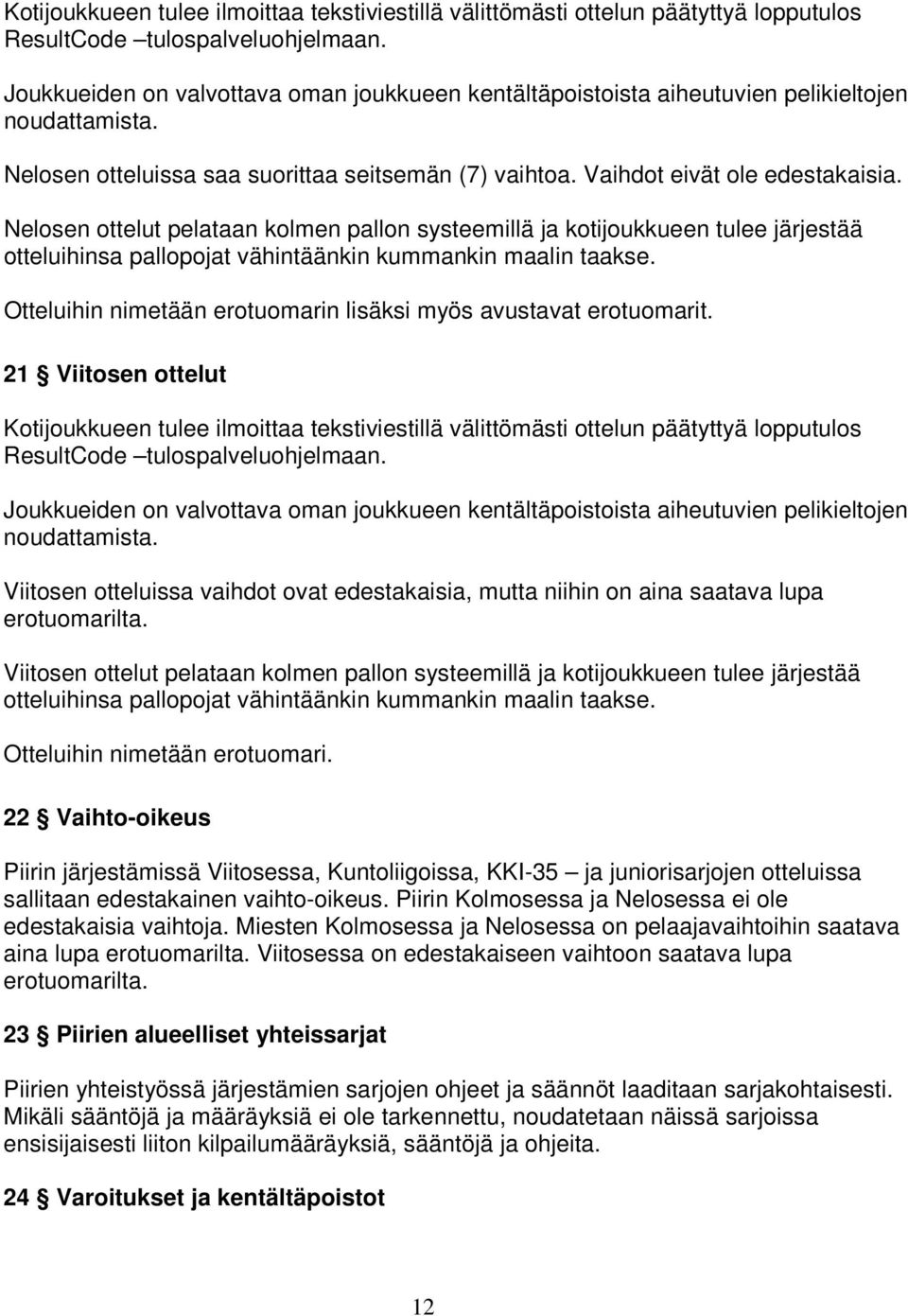 Kotijoukkueen tulee ilmoittaa tekstiviestillä välittömästi ottelun päätyttyä lopputulos ResultCode –tulospalveluohjelmaan.

Joukkueiden on valvottava oman joukkueen kentältäpoistoista aiheutuvien pelikieltojen noudattamista.

Nelosen otteluissa saa suorittaa seitsemän (7) vaihtoa. Vaihdot eivät ole edestakaisia.

Nelosen ottelut pelataan kolmen pallon systeemillä ja kotijoukkueen tulee järjestää otteluihinsa pallopojat vähintäänkin kummankin maalin taakse.

Otteluihin nimetään erotuomarin lisäksi myös avustavat erotuomarit.

21 § Viitosen ottelut

Kotijoukkueen tulee ilmoittaa tekstiviestillä välittömästi ottelun päätyttyä lopputulos ResultCode –tulospalveluohjelmaan.

Joukkueiden on valvottava oman joukkueen kentältäpoistoista aiheutuvien pelikieltojen noudattamista.

Viitosen otteluissa vaihdot ovat edestakaisia, mutta niihin on aina saatava lupa erotuomarilta.

Viitosen ottelut pelataan kolmen pallon systeemillä ja kotijoukkueen tulee järjestää otteluihinsa pallopojat vähintäänkin kummankin maalin taakse.

Otteluihin nimetään erotuomari.

22 § Vaihto-oikeus

Piirin järjestämissä Viitosessa, Kuntoliigoissa, KKI-35 – ja juniorisarjojen otteluissa sallitaan edestakainen vaihto-oikeus. Piirin Kolmosessa ja Nelosessa ei ole edestakaisia vaihtoja. Miesten Kolmosessa ja Nelosessa on pelaajavaihtoihin saatava aina lupa erotuomarilta. Viitosessa on edestakaiseen vaihtoon saatava lupa erotuomarilta.

23 § Piirien alueelliset yhteissarjat

Piirien yhteistyössä järjestämien sarjojen ohjeet ja säännöt laaditaan sarjakohtaisesti. Mikäli sääntöjä ja määräyksiä ei ole tarkennettu, noudatetaan näissä sarjoissa ensisijaisesti liiton kilpailumääräyksiä, sääntöjä ja ohjeita.

24 § Varoitukset ja kentältäpoistot

12